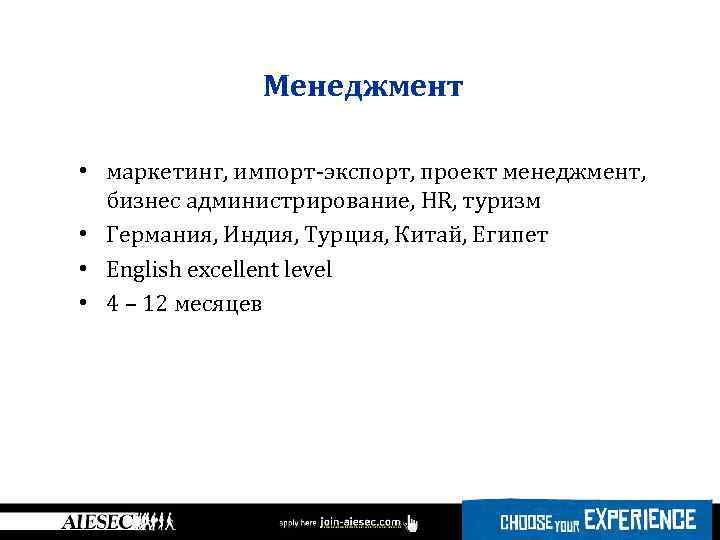 Менеджмент

• маркетинг, импорт-экспорт, проект менеджмент, бизнес администрирование, HR, туризм
• Германия, Индия, Турция, Китай, Египет
• English excellent level
• 4 – 12 месяцев

AIESEC

apply here join-aiesec.com

CHOOSE YOUR EXPERIENCE